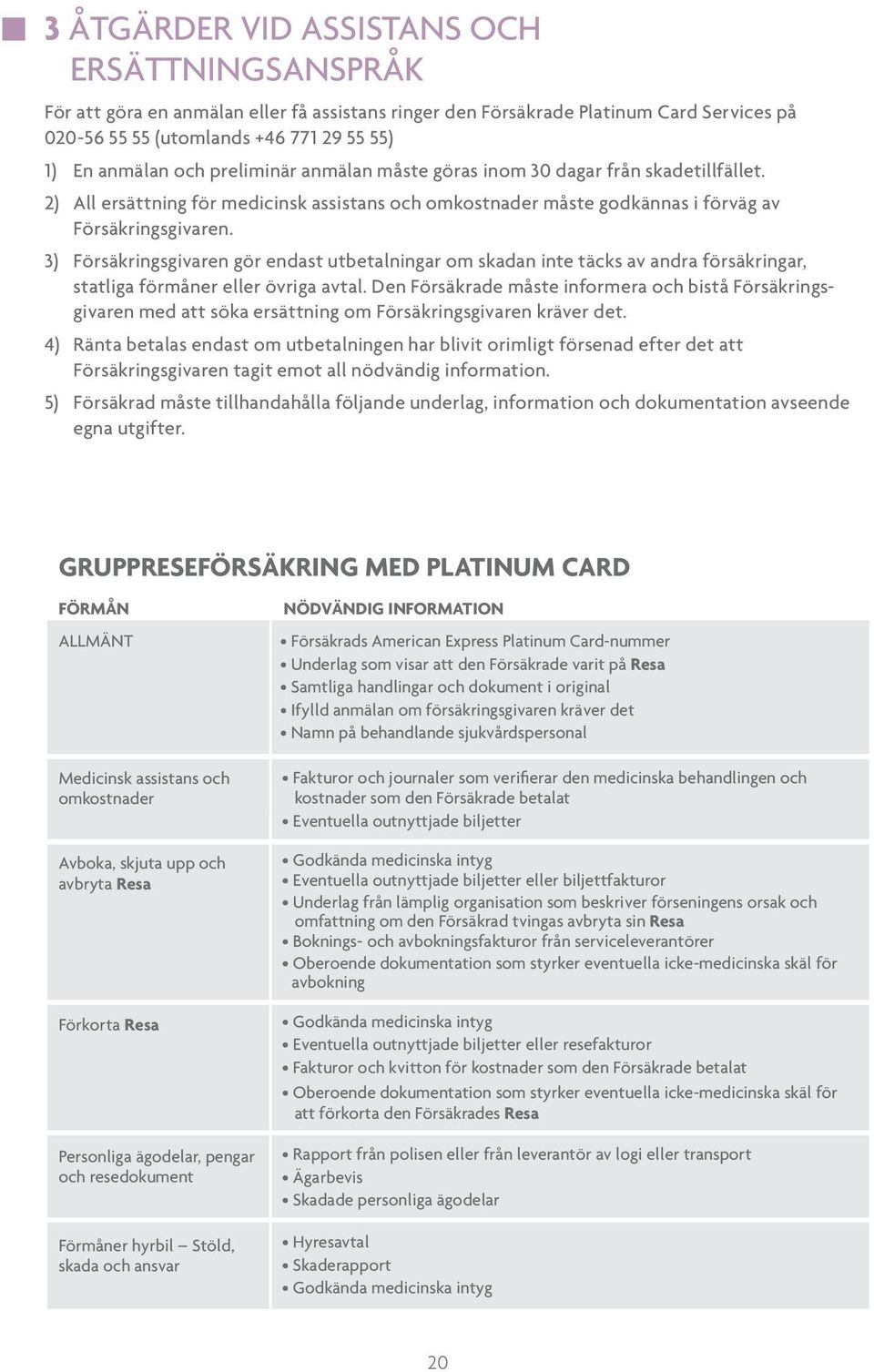 3 ÅTGÄRDER VID ASSISTANS OCH ERSÄTTNINGSANSPRÅK

För att göra en anmälan eller få assistans ringer den Försäkrade Platinum Card Services på 020-56 55 55 (utomlands +46 771 29 55 55)

1) En anmälan och preliminär anmälan måste göras inom 30 dagar från skadetillfället.

2) All ersättning för medicinsk assistans och omkostnader måste godkännas i förväg av Försäkringsgivaren.

3) Försäkringsgivaren gör endast utbetalningar om skadan inte täcks av andra försäkringar, statliga förmåner eller övriga avtal. Den Försäkrade måste informera och bistå Försäkringsgivaren med att söka ersättning om Försäkringsgivaren kräver det.

4) Ränta betalas endast om utbetalningen har blivit orimligt försenad efter det att Försäkringsgivaren tagit emot all nödvändig information.

5) Försäkrad måste tillhandahålla följande underlag, information och dokumentation avseende egna utgifter.

GRUPPRESEFÖRSÄKRING MED PLATINUM CARD

| FÖRMÅN | NÖDVÄNDIG INFORMATION |
|---|---|
| ALLMÄNT | • Försäkrads American Express Platinum Card-nummer • Underlag som visar att den Försäkrade varit på Resa • Samtliga handlingar och dokument i original • Ifylld anmälan om försäkringsgivaren kräver det • Namn på behandlande sjukvårdspersonal |
| Medicinsk assistans och omkostnader | • Fakturor och journaler som verifierar den medicinska behandlingen och kostnader som den Försäkrade betalat • Eventuella outnyttjade biljetter |
| Avboka, skjuta upp och avbryta Resa | • Godkända medicinska intyg • Eventuella outnyttjade biljetter eller biljettfakturor • Underlag från lämplig organisation som beskriver förseningens orsak och omfattning om den Försäkrad tvingas avbryta sin Resa • Boknings- och avbokningsfakturor från serviceleverantörer • Oberoende dokumentation som styrker eventuella icke-medicinska skäl för avbokning |
| Förkorta Resa | • Godkända medicinska intyg • Eventuella outnyttjade biljetter eller resefakturor • Fakturor och kvitton för kostnader som den Försäkrade betalat • Oberoende dokumentation som styrker eventuella icke-medicinska skäl för att förkorta den Försäkrades Resa |
| Personliga ägodelar, pengar och resedokument | • Rapport från polisen eller från leverantör av logi eller transport • Ägarbevis • Skadade personliga ägodelar |
| Förmåner hyrbil – Stöld, skada och ansvar | • Hyresavtal • Skaderapport • Godkända medicinska intyg |

20